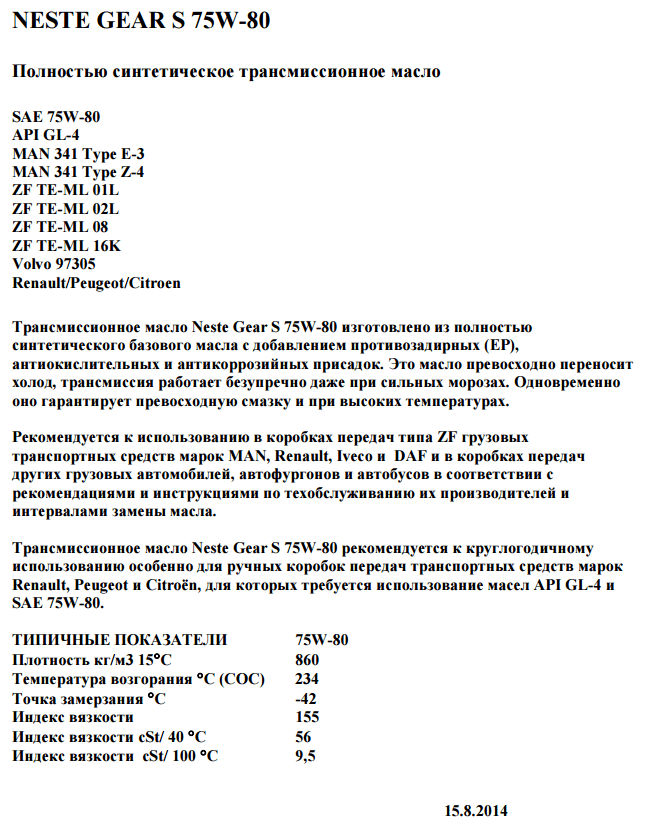 NESTE GEAR S 75W-80

Полностью синтетическое трансмиссионное масло

SAE 75W-80
API GL-4
MAN 341 Type E-3
MAN 341 Type Z-4
ZF TE-ML 01L
ZF TE-ML 02L
ZF TE-ML 08
ZF TE-ML 16K
Volvo 97305
Renault/Peugeot/Citroen

Трансмиссионное масло Neste Gear S 75W-80 изготовлено из полностью синтетического базового масла с добавлением противозадирных (EP), антиокислительных и антикоррозийных присадок. Это масло превосходно переносит холод, трансмиссия работает безупречно даже при сильных морозах. Одновременно оно гарантирует превосходную смазку и при высоких температурах.

Рекомендуется к использованию в коробках передач типа ZF грузовых транспортных средств марок MAN, Renault, Iveco и DAF и в коробках передач других грузовых автомобилей, автофургонов и автобусов в соответствии с рекомендациями и инструкциями по техобслуживанию их производителей и интервалами замены масла.

Трансмиссионное масло Neste Gear S 75W-80 рекомендуется к круглогодичному использованию особенно для ручных коробок передач транспортных средств марок Renault, Peugeot и Citroën, для которых требуется использование масел API GL-4 и SAE 75W-80.

| ТИПИЧНЫЕ ПОКАЗАТЕЛИ | 75W-80 |
|---|---|
| Плотность кг/м3 15°C | 860 |
| Температура возгорания °C (COC) | 234 |
| Точка замерзания °C | -42 |
| Индекс вязкости | 155 |
| Индекс вязкости cSt/ 40 °C | 56 |
| Индекс вязкости cSt/ 100 °C | 9,5 |

15.8.2014